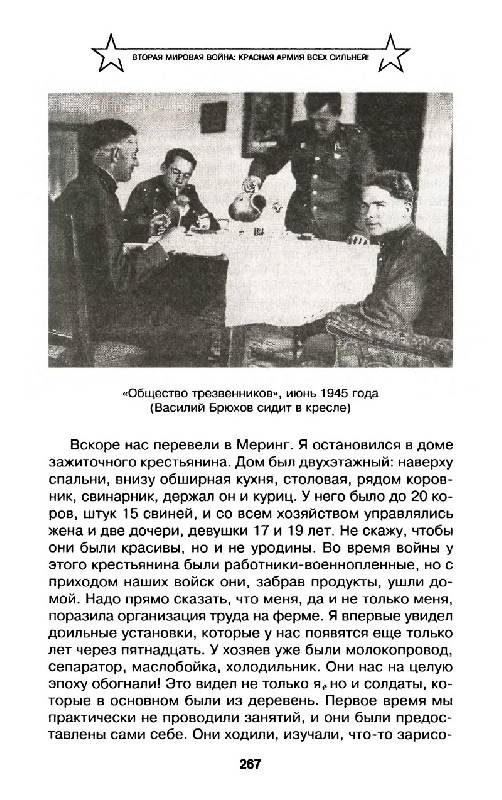 ВТОРАЯ МИРОВАЯ ВОЙНА: КРАСНАЯ АРМИЯ ВСЕХ СИЛЬНЕЙ!

«Общество трезвенников», июнь 1945 года
(Василий Брюхов сидит в кресле)

Вскоре нас перевели в Меринг. Я остановился в доме зажиточного крестьянина. Дом был двухэтажный: наверху спальни, внизу обширная кухня, столовая, рядом коровник, свинарник, держал он и куриц. У него было до 20 коров, штук 15 свиней, и со всем хозяйством управлялись жена и две дочери, девушки 17 и 19 лет. Не скажу, чтобы они были красивы, но и не уродины. Во время войны у этого крестьянина были работники-военнопленные, но с приходом наших войск они, забрав продукты, ушли домой. Надо прямо сказать, что меня, да и не только меня, поразила организация труда на ферме. Я впервые увидел доильные установки, которые у нас появятся еще только лет через пятнадцать. У хозяев уже были молокопровод, сепаратор, маслобойка, холодильник. Они нас на целую эпоху обогнали! Это видел не только я, но и солдаты, которые в основном были из деревень. Первое время мы практически не проводили занятий, и они были предоставлены сами себе. Они ходили, изучали, что-то зарисо-

267